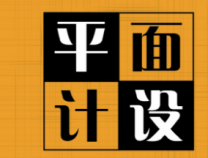 平面
计设